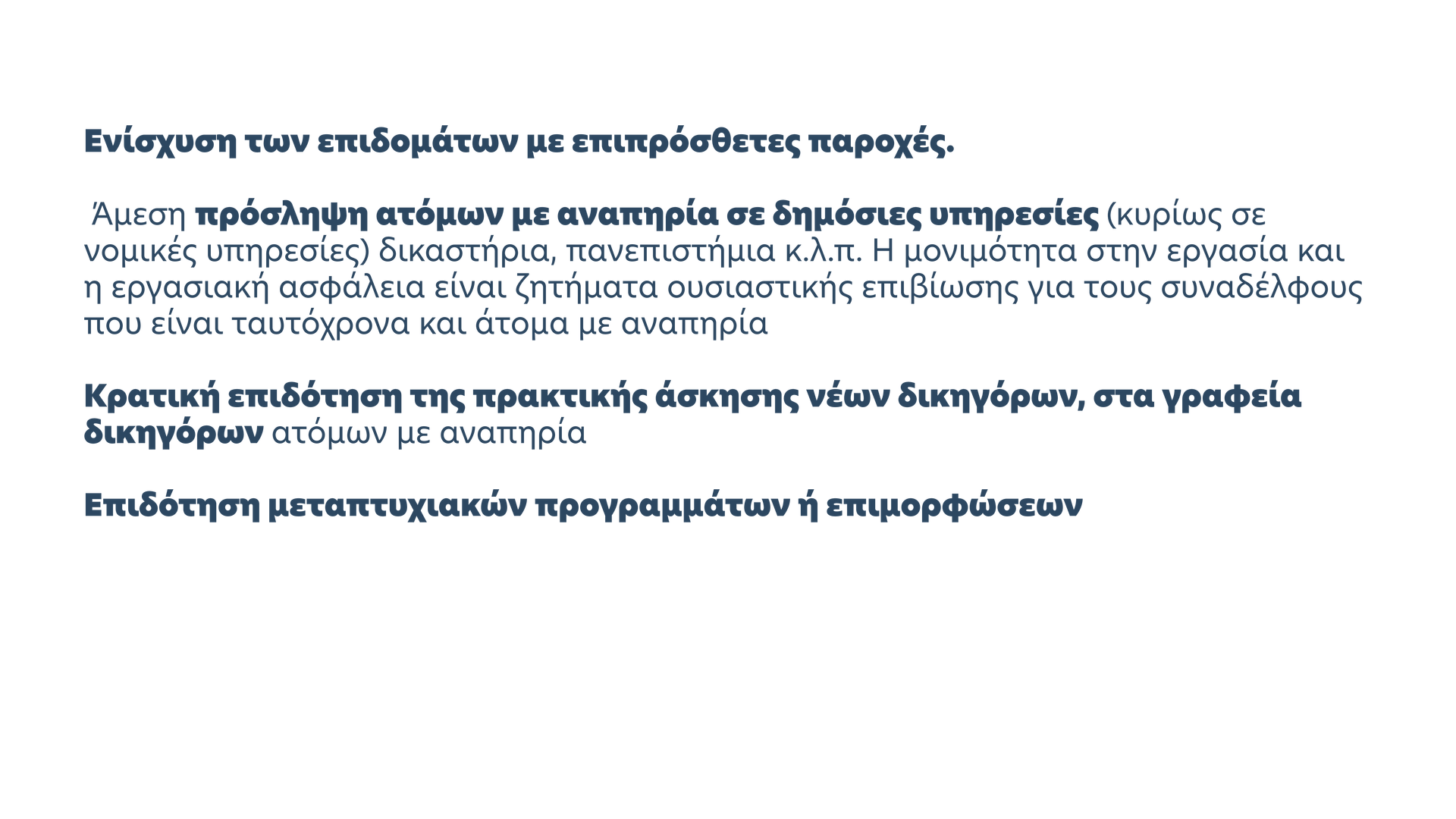 Ενίσχυση των επιδομάτων με επιπρόσθετες παροχές.

Άμεση πρόσληψη ατόμων με αναπηρία σε δημόσιες υπηρεσίες (κυρίως σε νομικές υπηρεσίες) δικαστήρια, πανεπιστήμια κ.λ.π. Η μονιμότητα στην εργασία και η εργασιακή ασφάλεια είναι ζητήματα ουσιαστικής επιβίωσης για τους συναδέλφους που είναι ταυτόχρονα και άτομα με αναπηρία

Κρατική επιδότηση της πρακτικής άσκησης νέων δικηγόρων, στα γραφεία δικηγόρων ατόμων με αναπηρία

Επιδότηση μεταπτυχιακών προγραμμάτων ή επιμορφώσεων